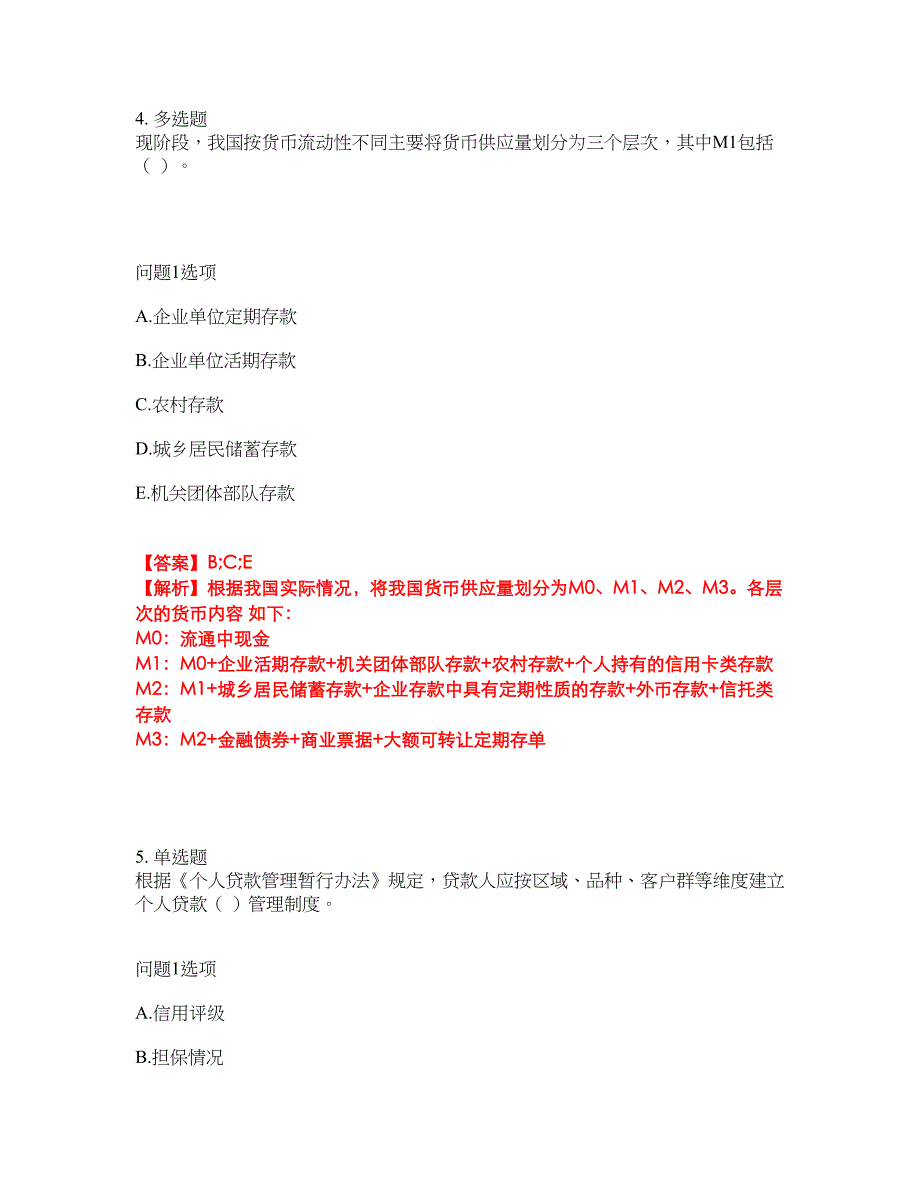 4. 多选题
现阶段，我国按货币流动性不同主要将货币供应量划分为三个层次，其中M1包括（ ）。

问题1选项

A.企业单位定期存款

B.企业单位活期存款

C.农村存款

D.城乡居民储蓄存款

E.机关团体部队存款

【答案】B;C;E
【解析】根据我国实际情况，将我国货币供应量划分为M0、M1、M2、M3。各层次的货币内容 如下：
M0：流通中现金
M1：M0+企业活期存款+机关团体部队存款+农村存款+个人持有的信用卡类存款
M2：M1+城乡居民储蓄存款+企业存款中具有定期性质的存款+外币存款+信托类存款
M3：M2+金融债券+商业票据+大额可转让定期存单

5. 单选题
根据《个人贷款管理暂行办法》规定，贷款人应按区域、品种、客户群等维度建立个人贷款（ ）管理制度。

问题1选项

A.信用评级

B.担保情况